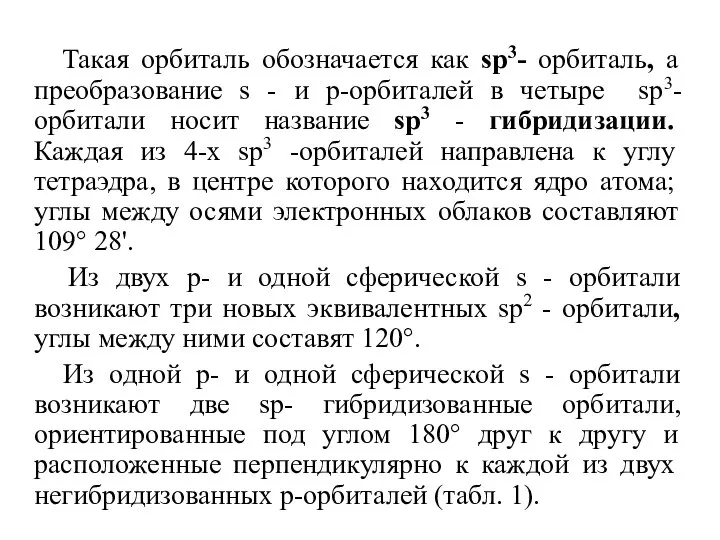 Такая орбиталь обозначается как $sp^3$- орбиталь, а преобразование s - и p-орбиталей в четыре $sp^3$-орбитали носит название $sp^3$ - гибридизации. Каждая из 4-х $sp^3$ -орбиталей направлена к углу тетраэдра, в центре которого находится ядро атома; углы между осями электронных облаков составляют 109° 28'.

Из двух p- и одной сферической s - орбитали возникают три новых эквивалентных $sp^2$ - орбитали, углы между ними составят 120°.

Из одной p- и одной сферической s - орбитали возникают две sp- гибридизованные орбитали, ориентированные под углом 180° друг к другу и расположенные перпендикулярно к каждой из двух негибридизованных p-орбиталей (табл. 1).